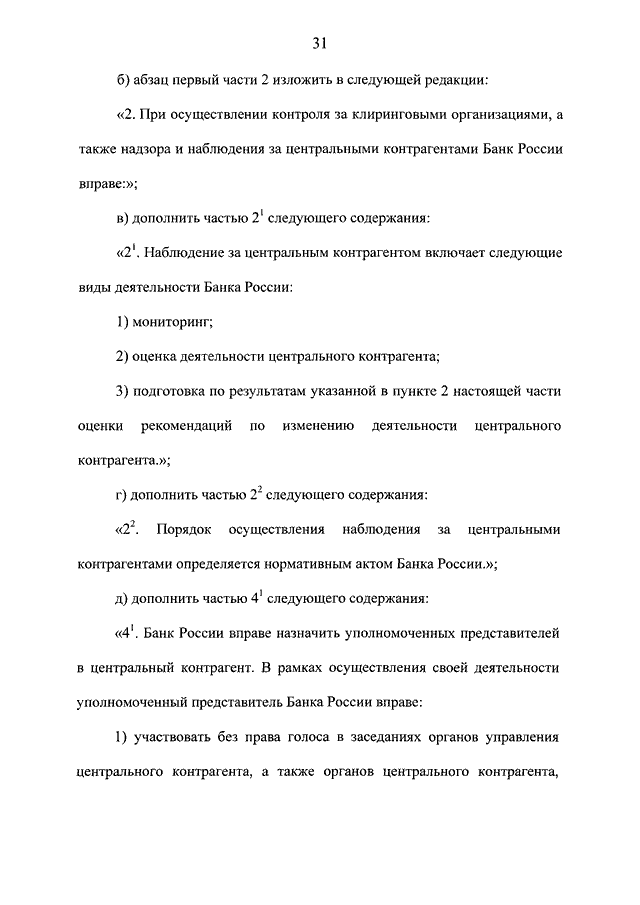 31

б) абзац первый части 2 изложить в следующей редакции:

«2. При осуществлении контроля за клиринговыми организациями, а также надзора и наблюдения за центральными контрагентами Банк России вправе:»;

в) дополнить частью $2^1$ следующего содержания:

«$2^1$. Наблюдение за центральным контрагентом включает следующие виды деятельности Банка России:

1) мониторинг;

2) оценка деятельности центрального контрагента;

3) подготовка по результатам указанной в пункте 2 настоящей части оценки рекомендаций по изменению деятельности центрального контрагента.»;

г) дополнить частью $2^2$ следующего содержания:

«$2^2$. Порядок осуществления наблюдения за центральными контрагентами определяется нормативным актом Банка России.»;

д) дополнить частью $4^1$ следующего содержания:

«$4^1$. Банк России вправе назначить уполномоченных представителей в центральный контрагент. В рамках осуществления своей деятельности уполномоченный представитель Банка России вправе:

1) участвовать без права голоса в заседаниях органов управления центрального контрагента, а также органов центрального контрагента,